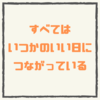 すべては
いつかのいい日に
つながっている